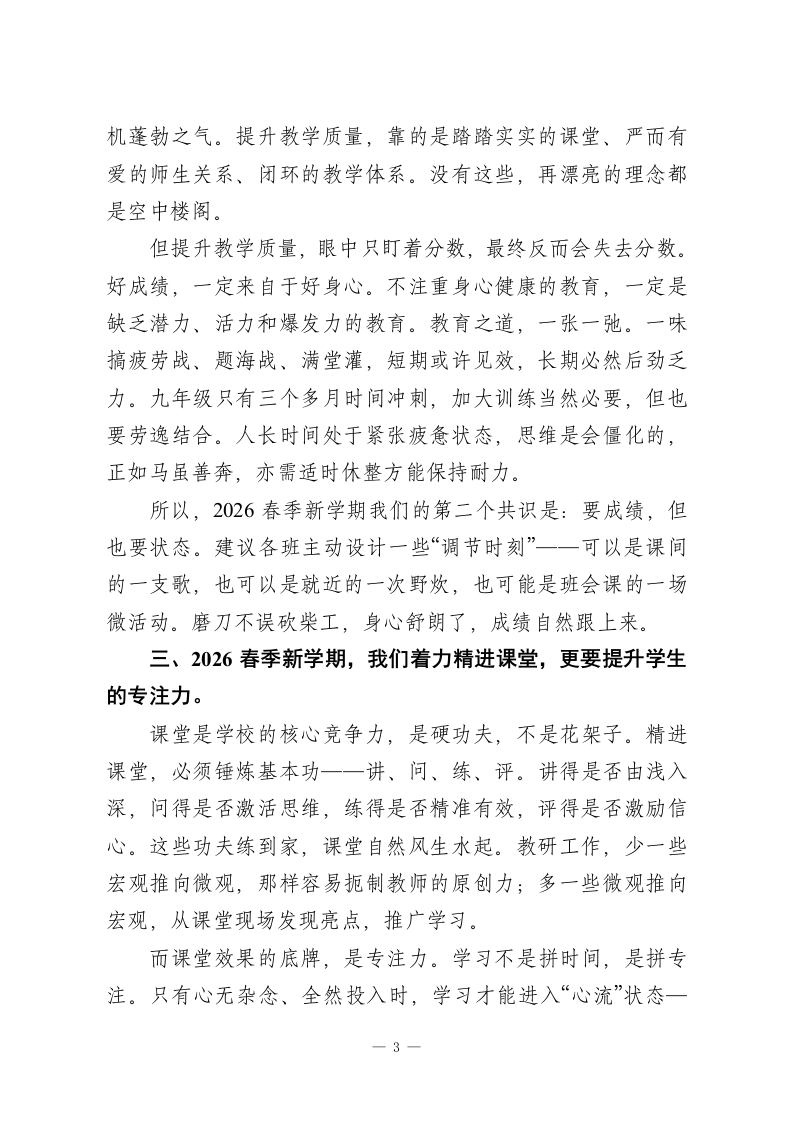 机蓬勃之气。提升教学质量，靠的是踏踏实实的课堂、严而有爱的师生关系、闭环的教学体系。没有这些，再漂亮的理念都是空中楼阁。

但提升教学质量，眼中只盯着分数，最终反而会失去分数。好成绩，一定来自于好身心。不注重身心健康的教育，一定是缺乏潜力、活力和爆发力的教育。教育之道，一张一弛。一味搞疲劳战、题海战、满堂灌，短期或许见效，长期必然后劲乏力。九年级只有三个多月时间冲刺，加大训练当然必要，但也要劳逸结合。人长时间处于紧张疲惫状态，思维是会僵化的，正如马虽善奔，亦需适时休整方能保持耐力。

所以，2026 春季新学期我们的第二个共识是：要成绩，但也要状态。建议各班主动设计一些“调节时刻”——可以是课间的一支歌，也可以是就近的一次野炊，也可能是班会课的一场微活动。磨刀不误砍柴工，身心舒朗了，成绩自然跟上来。

三、2026 春季新学期，我们着力精进课堂，更要提升学生的专注力。

课堂是学校的核心竞争力，是硬功夫，不是花架子。精进课堂，必须锤炼基本功——讲、问、练、评。讲得是否由浅入深，问得是否激活思维，练得是否精准有效，评得是否激励信心。这些功夫练到家，课堂自然风生水起。教研工作，少一些宏观推向微观，那样容易扼制教师的原创力；多一些微观推向宏观，从课堂现场发现亮点，推广学习。

而课堂效果的底牌，是专注力。学习不是拼时间，是拼专注。只有心无杂念、全然投入时，学习才能进入“心流”状态—

— 3 —